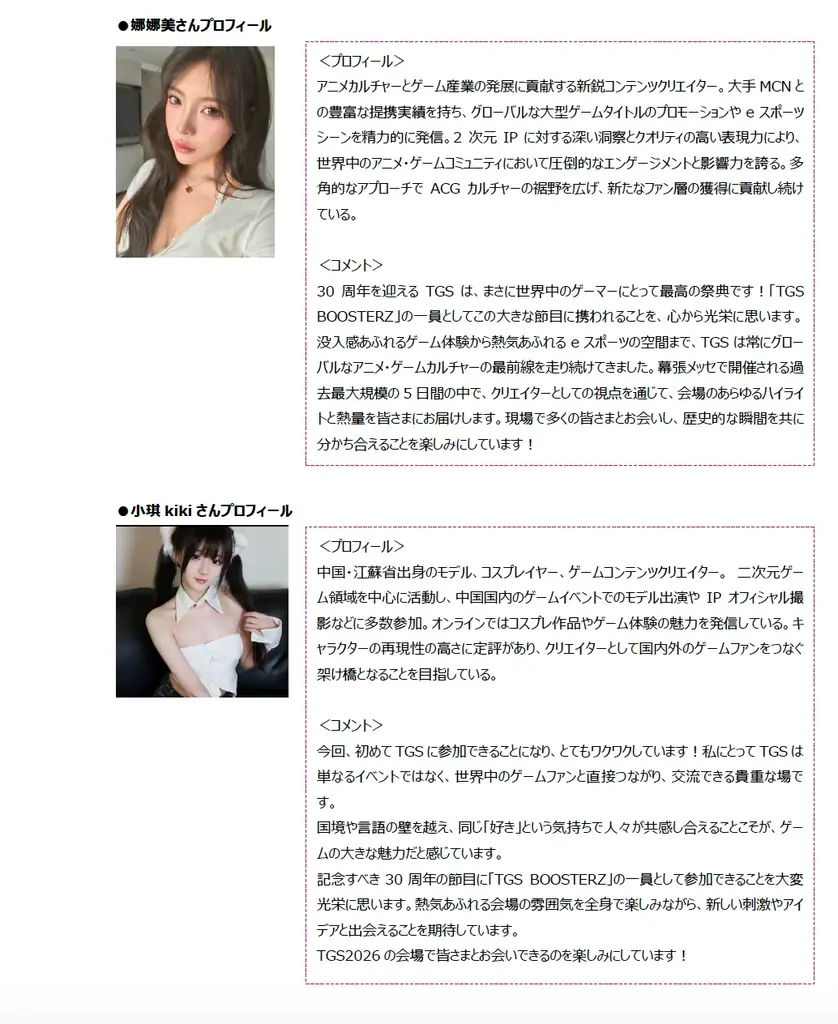 ●娜娜美さんプロフィール

＜プロフィール＞
アニメカルチャーとゲーム産業の発展に貢献する新鋭コンテンツクリエイター。大手 MCN との豊富な提携実績を持ち、グローバルな大型ゲームタイトルのプロモーションや e スポーツシーンを精力的に発信。2 次元 IP に対する深い洞察とクオリティの高い表現力により、世界中のアニメ・ゲームコミュニティにおいて圧倒的なエンゲージメントと影響力を誇る。多角的なアプローチで ACG カルチャーの裾野を広げ、新たなファン層の獲得に貢献し続けている。

＜コメント＞
30 周年を迎える TGS は、まさに世界中のゲーマーにとって最高の祭典です！「TGS BOOSTERZ」の一員としてこの大きな節目に携われることを、心から光栄に思います。没入感あふれるゲーム体験から熱気あふれる e スポーツの空間まで、TGS は常にグローバルなアニメ・ゲームカルチャーの最前線を走り続けてきました。幕張メッセで開催される過去最大規模の 5 日間の中で、クリエイターとしての視点を通じて、会場のあらゆるハイライトと熱量を皆さまにお届けします。現場で多くの皆さまとお会いし、歴史的な瞬間を共に分かち合えることを楽しみにしています！

●小琪 kiki さんプロフィール

＜プロフィール＞
中国・江蘇省出身のモデル、コスプレイヤー、ゲームコンテンツクリエイター。 二次元ゲーム領域を中心に活動し、中国国内のゲームイベントでのモデル出演や IP オフィシャル撮影などに多数参加。オンラインではコスプレ作品やゲーム体験の魅力を発信している。キャラクターの再現性の高さに定評があり、クリエイターとして国内外のゲームファンをつなぐ架け橋となることを目指している。

＜コメント＞
今回、初めて TGS に参加できることになり、とてもワクワクしています！私にとって TGS は単なるイベントではなく、世界中のゲームファンと直接つながり、交流できる貴重な場です。
国境や言語の壁を越え、同じ「好き」という気持ちで人々が共感し合えることこそが、ゲームの大きな魅力だと感じています。
記念すべき 30 周年の節目に「TGS BOOSTERZ」の一員として参加できることを大変光栄に思います。熱気あふれる会場の雰囲気を全身で楽しみながら、新しい刺激やアイデアと出会えることを期待しています。
TGS2026 の会場で皆さまとお会いできるのを楽しみにしています！